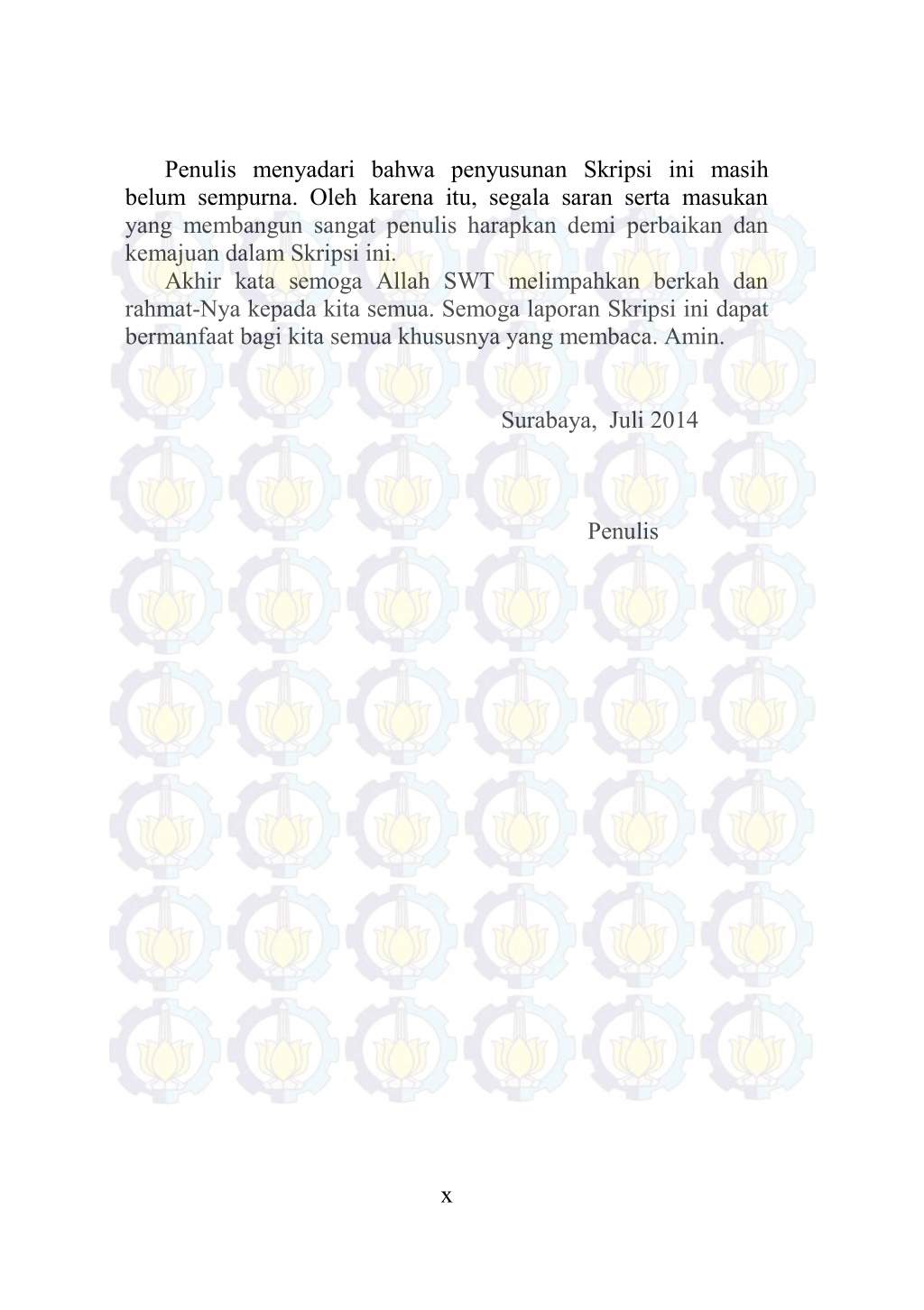 Penulis menyadari bahwa penyusunan Skripsi ini masih belum sempurna. Oleh karena itu, segala saran serta masukan yang membangun sangat penulis harapkan demi perbaikan dan kemajuan dalam Skripsi ini.

Akhir kata semoga Allah SWT melimpahkan berkah dan rahmat-Nya kepada kita semua. Semoga laporan Skripsi ini dapat bermanfaat bagi kita semua khususnya yang membaca. Amin.

Surabaya, Juli 2014

Penulis

x